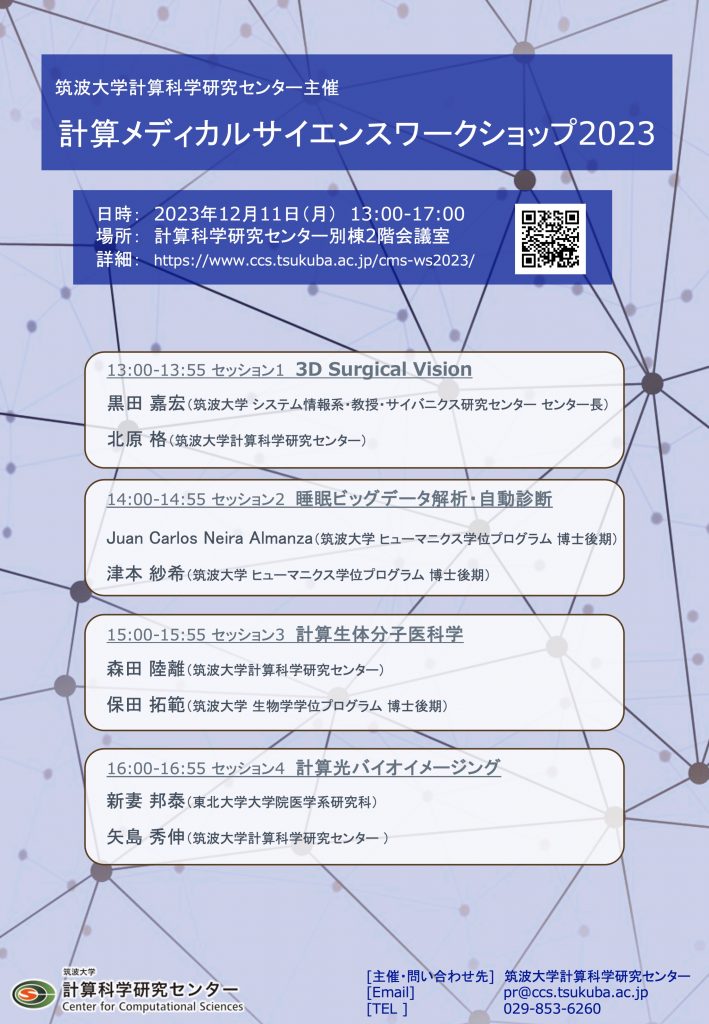 筑波大学計算科学研究センター主催

計算メディカルサイエンスワークショップ2023

日時: 2023年12月11日(月) 13:00-17:00
場所: 計算科学研究センター別棟2階会議室
詳細: https://www.ccs.tsukuba.ac.jp/cms-ws2023/

13:00-13:55 セッション1 3D Surgical Vision
黒田 嘉宏(筑波大学 システム情報系・教授・サイバニクス研究センター センター長)
北原 格(筑波大学計算科学研究センター)

14:00-14:55 セッション2 睡眠ビッグデータ解析・自動診断
Juan Carlos Neira Almanza(筑波大学 ヒューマニクス学位プログラム 博士後期)
津本 紗希(筑波大学 ヒューマニクス学位プログラム 博士後期)

15:00-15:55 セッション3 計算生体分子医科学
森田 陸離(筑波大学計算科学研究センター)
保田 拓範(筑波大学 生物学学位プログラム 博士後期)

16:00-16:55 セッション4 計算光バイオイメージング
新妻 邦泰(東北大学大学院医学系研究科)
矢島 秀伸(筑波大学計算科学研究センター )

筑波大学
計算科学研究センター
Center for Computational Sciences

[主催・問い合わせ先] 筑波大学計算科学研究センター
[Email] pr@ccs.tsukuba.ac.jp
[TEL ] 029-853-6260